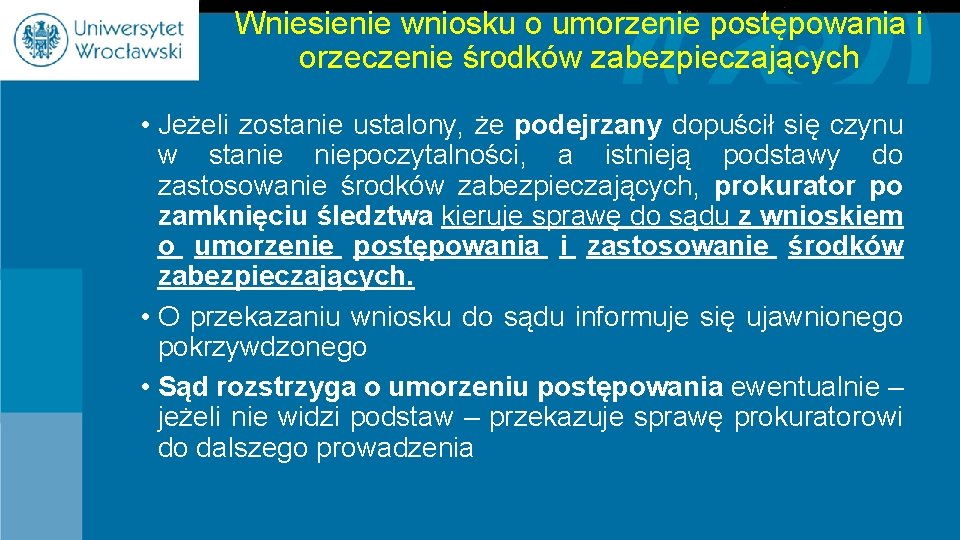 Uniwersytet Wrocławski

Wniesienie wniosku o umorzenie postępowania i orzeczenie środków zabezpieczających

• Jeżeli zostanie ustalony, że podejrzany dopuścił się czynu w stanie niepoczytalności, a istnieją podstawy do zastosowanie środków zabezpieczających, prokurator po zamknięciu śledztwa kieruje sprawę do sądu z wnioskiem o umorzenie postępowania i zastosowanie środków zabezpieczających.

• O przekazaniu wniosku do sądu informuje się ujawnionego pokrzywdzonego

• Sąd rozstrzyga o umorzeniu postępowania ewentualnie – jeżeli nie widzi podstaw – przekazuje sprawę prokuratorowi do dalszego prowadzenia